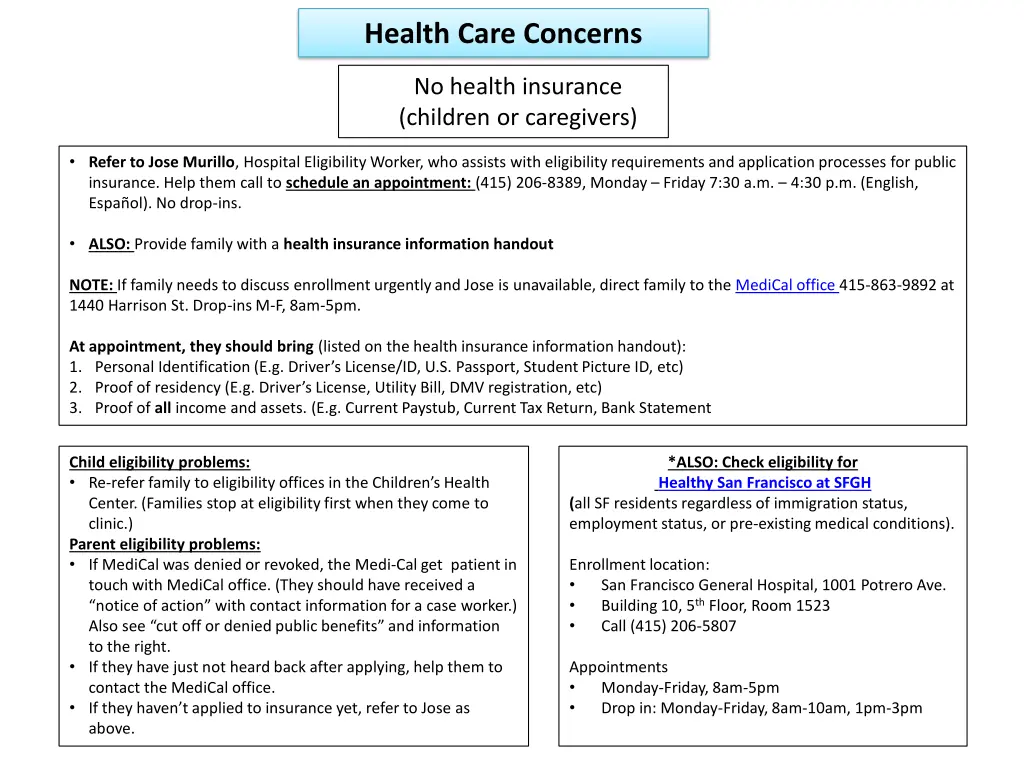 Health Care Concerns

No health insurance (children or caregivers)

• Refer to Jose Murillo, Hospital Eligibility Worker, who assists with eligibility requirements and application processes for public insurance. Help them call to schedule an appointment: (415) 206-8389, Monday – Friday 7:30 a.m. – 4:30 p.m. (English, Español). No drop-ins.

• ALSO: Provide family with a health insurance information handout

NOTE: If family needs to discuss enrollment urgently and Jose is unavailable, direct family to the MediCal office 415-863-9892 at 1440 Harrison St. Drop-ins M-F, 8am-5pm.

At appointment, they should bring (listed on the health insurance information handout):
1. Personal Identification (E.g. Driver's License/ID, U.S. Passport, Student Picture ID, etc)
2. Proof of residency (E.g. Driver's License, Utility Bill, DMV registration, etc)
3. Proof of all income and assets. (E.g. Current Paystub, Current Tax Return, Bank Statement

Child eligibility problems:
• Re-refer family to eligibility offices in the Children's Health Center. (Families stop at eligibility first when they come to clinic.)
Parent eligibility problems:
• If MediCal was denied or revoked, the Medi-Cal get patient in touch with MediCal office. (They should have received a "notice of action" with contact information for a case worker.) Also see "cut off or denied public benefits" and information to the right.
• If they have just not heard back after applying, help them to contact the MediCal office.
• If they haven't applied to insurance yet, refer to Jose as above.

*ALSO: Check eligibility for Healthy San Francisco at SFGH
(all SF residents regardless of immigration status, employment status, or pre-existing medical conditions).

Enrollment location:
• San Francisco General Hospital, 1001 Potrero Ave.
• Building 10, 5$^{th}$ Floor, Room 1523
• Call (415) 206-5807

Appointments
• Monday-Friday, 8am-5pm
• Drop in: Monday-Friday, 8am-10am, 1pm-3pm